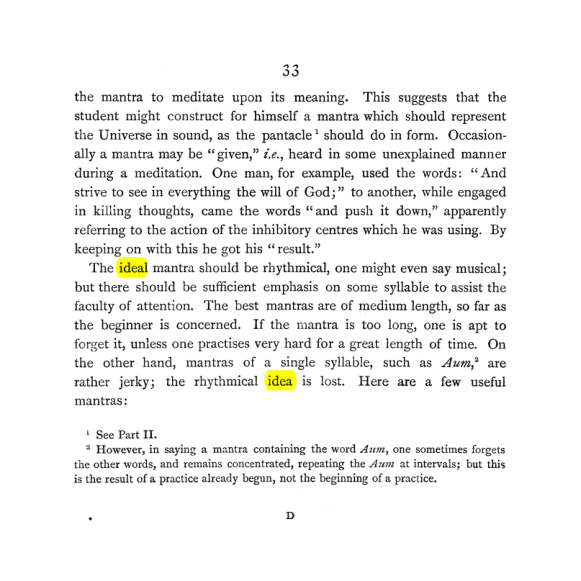 33

the mantra to meditate upon its meaning. This suggests that the student might construct for himself a mantra which should represent the Universe in sound, as the pantacle$^{1}$ should do in form. Occasionally a mantra may be "given," i.e., heard in some unexplained manner during a meditation. One man, for example, used the words: "And strive to see in everything the will of God;" to another, while engaged in killing thoughts, came the words "and push it down," apparently referring to the action of the inhibitory centres which he was using. By keeping on with this he got his "result."

The ideal mantra should be rhythmical, one might even say musical; but there should be sufficient emphasis on some syllable to assist the faculty of attention. The best mantras are of medium length, so far as the beginner is concerned. If the mantra is too long, one is apt to forget it, unless one practises very hard for a great length of time. On the other hand, mantras of a single syllable, such as Aum,$^{2}$ are rather jerky; the rhythmical idea is lost. Here are a few useful mantras:

$^{1}$ See Part II.

$^{2}$ However, in saying a mantra containing the word Aum, one sometimes forgets the other words, and remains concentrated, repeating the Aum at intervals; but this is the result of a practice already begun, not the beginning of a practice.

D